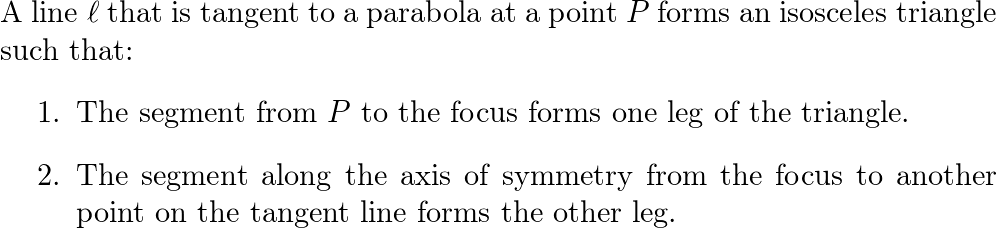 A line $\ell$ that is tangent to a parabola at a point $P$ forms an isosceles triangle such that:

1. The segment from $P$ to the focus forms one leg of the triangle.

2. The segment along the axis of symmetry from the focus to another point on the tangent line forms the other leg.